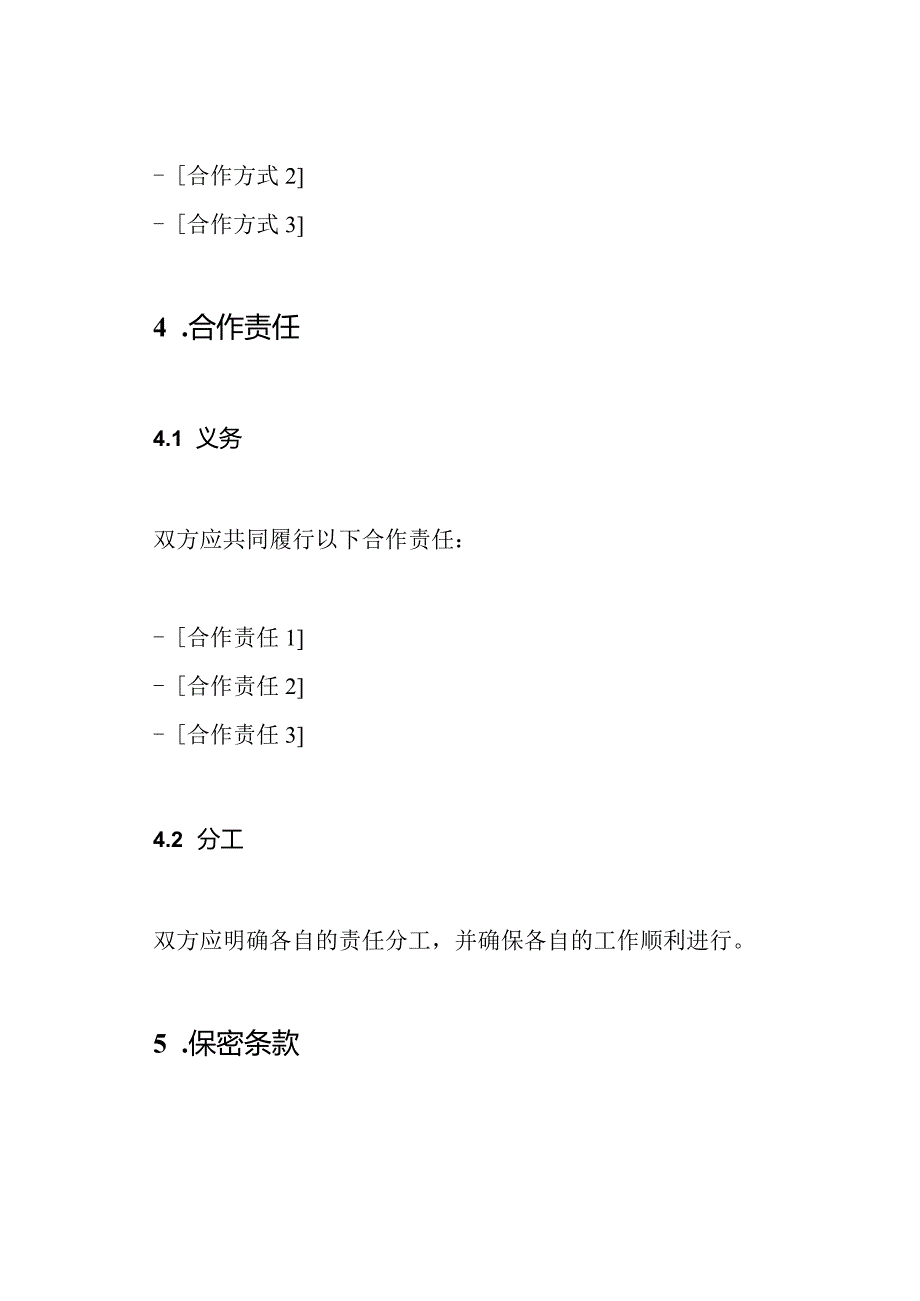 - [合作方式 2]
- [合作方式 3]

4 .合作责任

4.1 义务

双方应共同履行以下合作责任：

- [合作责任 1]
- [合作责任 2]
- [合作责任 3]

4.2 分工

双方应明确各自的责任分工，并确保各自的工作顺利进行。

5 .保密条款